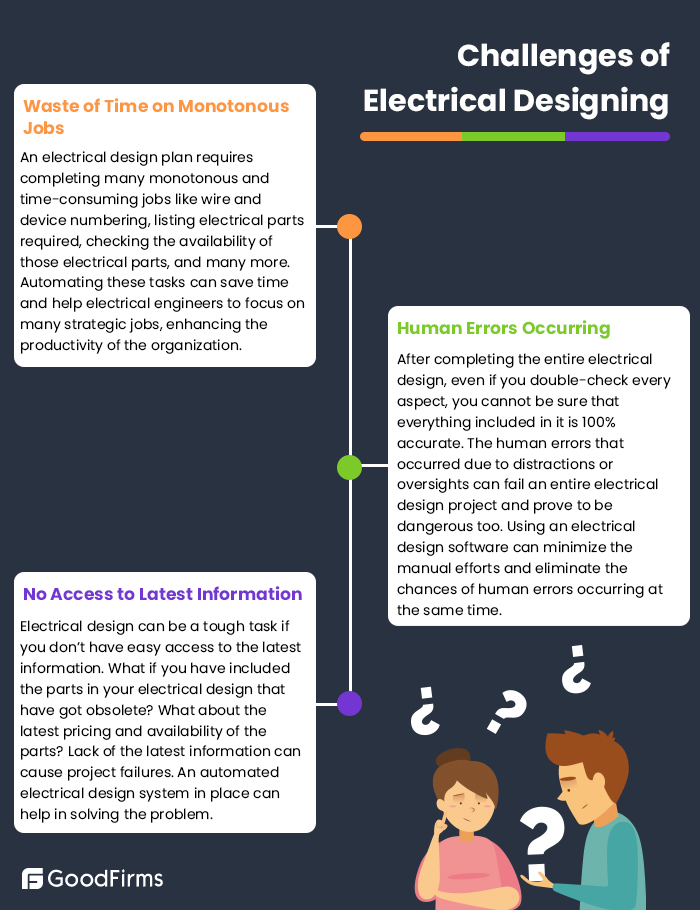 Challenges of Electrical Designing

Waste of Time on Monotonous Jobs

An electrical design plan requires completing many monotonous and time-consuming jobs like wire and device numbering, listing electrical parts required, checking the availability of those electrical parts, and many more. Automating these tasks can save time and help electrical engineers to focus on many strategic jobs, enhancing the productivity of the organization.

Human Errors Occurring

After completing the entire electrical design, even if you double-check every aspect, you cannot be sure that everything included in it is 100% accurate. The human errors that occurred due to distractions or oversights can fail an entire electrical design project and prove to be dangerous too. Using an electrical design software can minimize the manual efforts and eliminate the chances of human errors occurring at the same time.

No Access to Latest Information

Electrical design can be a tough task if you don't have easy access to the latest information. What if you have included the parts in your electrical design that have got obsolete? What about the latest pricing and availability of the parts? Lack of the latest information can cause project failures. An automated electrical design system in place can help in solving the problem.

¿ ? ¿ ?

GoodFirms